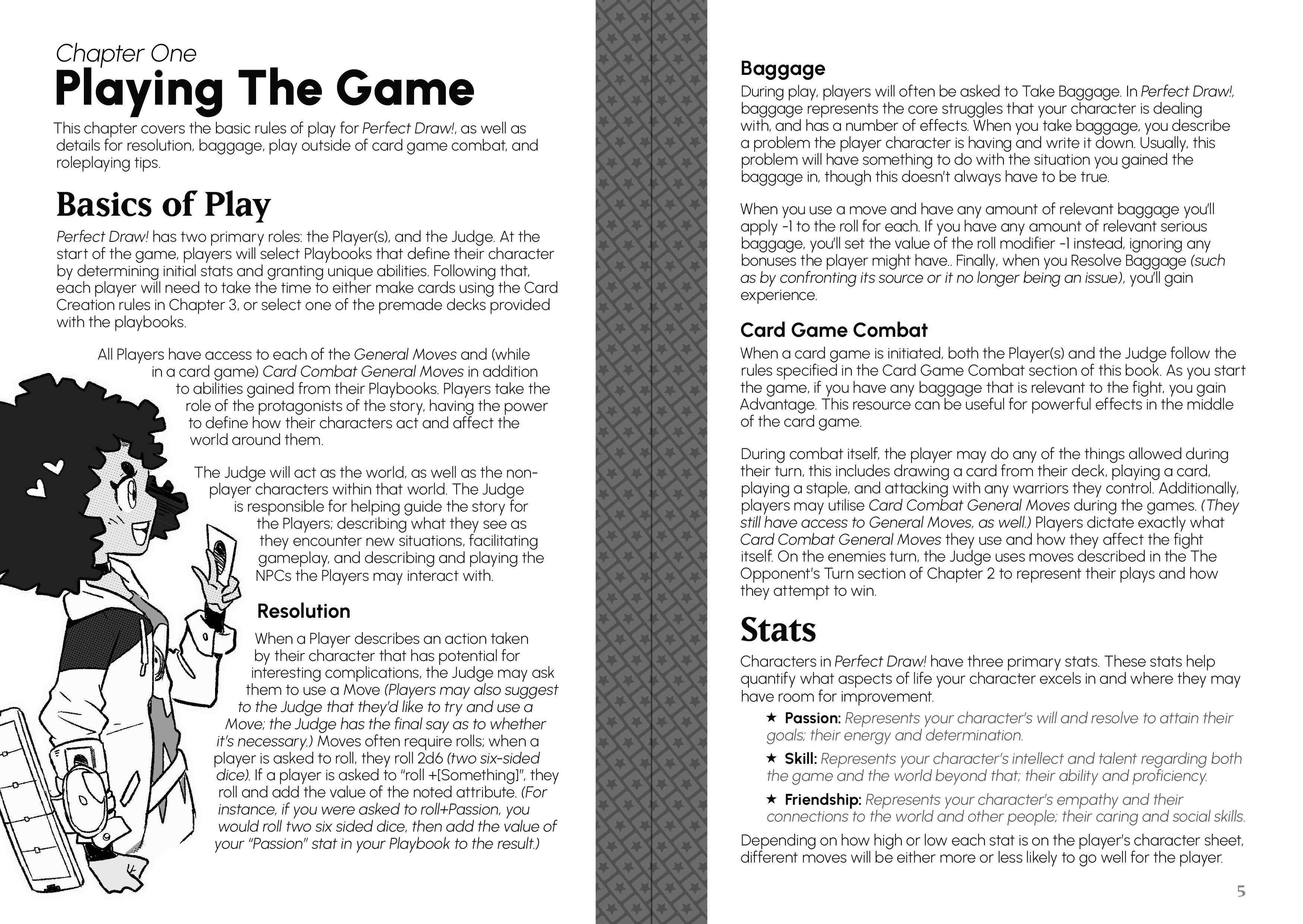 Chapter One
Playing The Game

This chapter covers the basic rules of play for Perfect Draw!, as well as details for resolution, baggage, play outside of card game combat, and roleplaying tips.

Basics of Play

Perfect Draw! has two primary roles: the Player(s), and the Judge. At the start of the game, players will select Playbooks that define their character by determining initial stats and granting unique abilities. Following that, each player will need to take the time to either make cards using the Card Creation rules in Chapter 3, or select one of the premade decks provided with the playbooks.

All Players have access to each of the General Moves and (while in a card game) Card Combat General Moves in addition to abilities gained from their Playbooks. Players take the role of the protagonists of the story, having the power to define how their characters act and affect the world around them.

The Judge will act as the world, as well as the non-player characters within that world. The Judge is responsible for helping guide the story for the Players; describing what they see as they encounter new situations, facilitating gameplay, and describing and playing the NPCs the Players may interact with.

Resolution

When a Player describes an action taken by their character that has potential for interesting complications, the Judge may ask them to use a Move (Players may also suggest to the Judge that they'd like to try and use a Move; the Judge has the final say as to whether it's necessary.) Moves often require rolls; when a player is asked to roll, they roll 2d6 (two six-sided dice). If a player is asked to "roll +[Something]", they roll and add the value of the noted attribute. (For instance, if you were asked to roll+Passion, you would roll two six sided dice, then add the value of your "Passion" stat in your Playbook to the result.)

Baggage

During play, players will often be asked to Take Baggage. In Perfect Draw!, baggage represents the core struggles that your character is dealing with, and has a number of effects. When you take baggage, you describe a problem the player character is having and write it down. Usually, this problem will have something to do with the situation you gained the baggage in, though this doesn't always have to be true.

When you use a move and have any amount of relevant baggage you'll apply -1 to the roll for each. If you have any amount of relevant serious baggage, you'll set the value of the roll modifier -1 instead, ignoring any bonuses the player might have.. Finally, when you Resolve Baggage (such as by confronting its source or it no longer being an issue), you'll gain experience.

Card Game Combat

When a card game is initiated, both the Player(s) and the Judge follow the rules specified in the Card Game Combat section of this book. As you start the game, if you have any baggage that is relevant to the fight, you gain Advantage. This resource can be useful for powerful effects in the middle of the card game.

During combat itself, the player may do any of the things allowed during their turn, this includes drawing a card from their deck, playing a card, playing a staple, and attacking with any warriors they control. Additionally, players may utilise Card Combat General Moves during the games. (They still have access to General Moves, as well.) Players dictate exactly what Card Combat General Moves they use and how they affect the fight itself. On the enemies turn, the Judge uses moves described in the The Opponent's Turn section of Chapter 2 to represent their plays and how they attempt to win.

Stats

Characters in Perfect Draw! have three primary stats. These stats help quantify what aspects of life your character excels in and where they may have room for improvement.

★ Passion: Represents your character's will and resolve to attain their goals; their energy and determination.

★ Skill: Represents your character's intellect and talent regarding both the game and the world beyond that; their ability and proficiency.

★ Friendship: Represents your character's empathy and their connections to the world and other people; their caring and social skills.

Depending on how high or low each stat is on the player's character sheet, different moves will be either more or less likely to go well for the player.

5